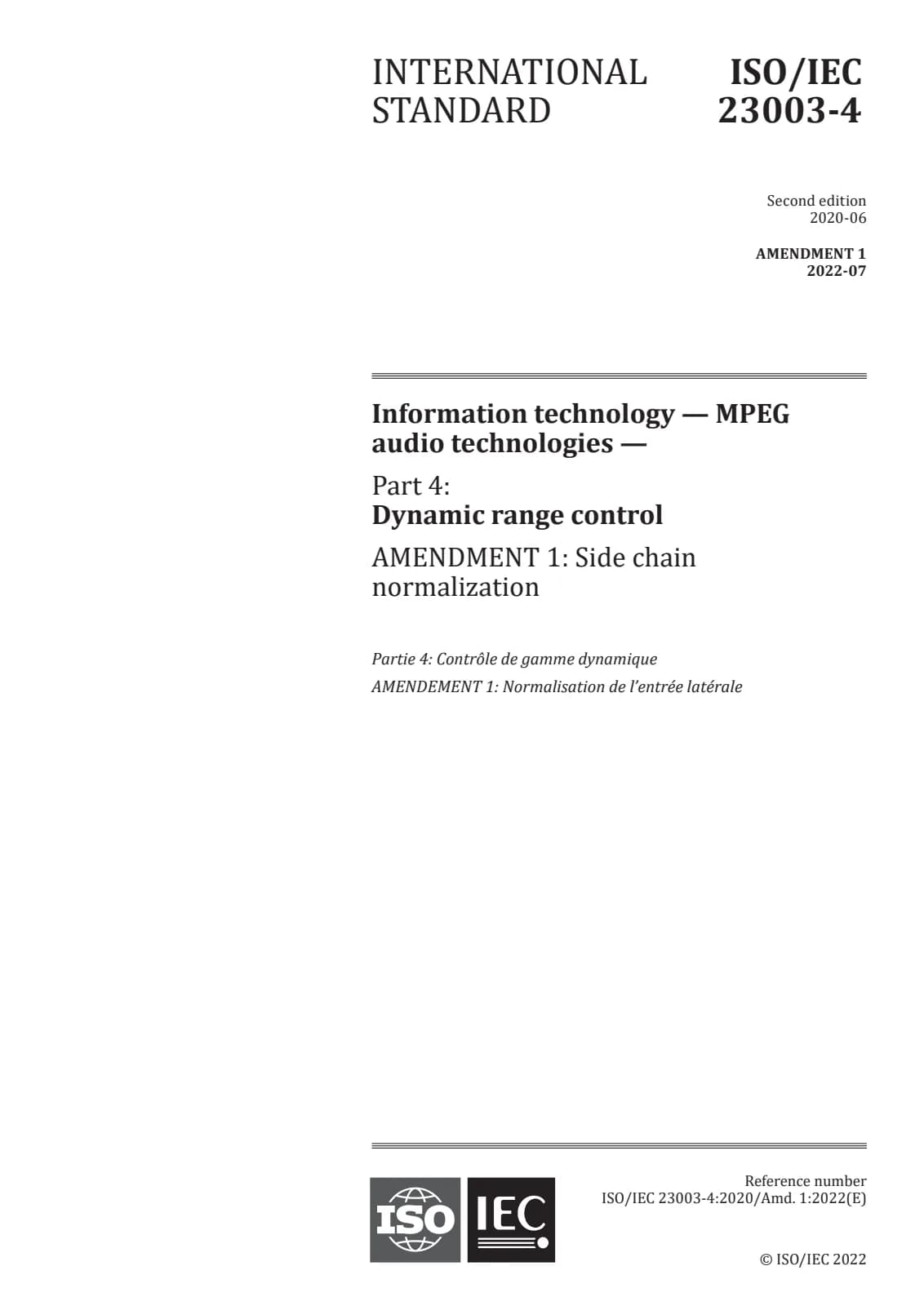 INTERNATIONAL STANDARD

ISO/IEC 23003-4

Second edition
2020-06

AMENDMENT 1
2022-07

Information technology — MPEG audio technologies —

Part 4:
Dynamic range control

AMENDMENT 1: Side chain normalization

Partie 4: Contrôle de gamme dynamique
AMENDEMENT 1: Normalisation de l'entrée latérale

ISO IEC

Reference number
ISO/IEC 23003-4:2020/Amd. 1:2022(E)

© ISO/IEC 2022